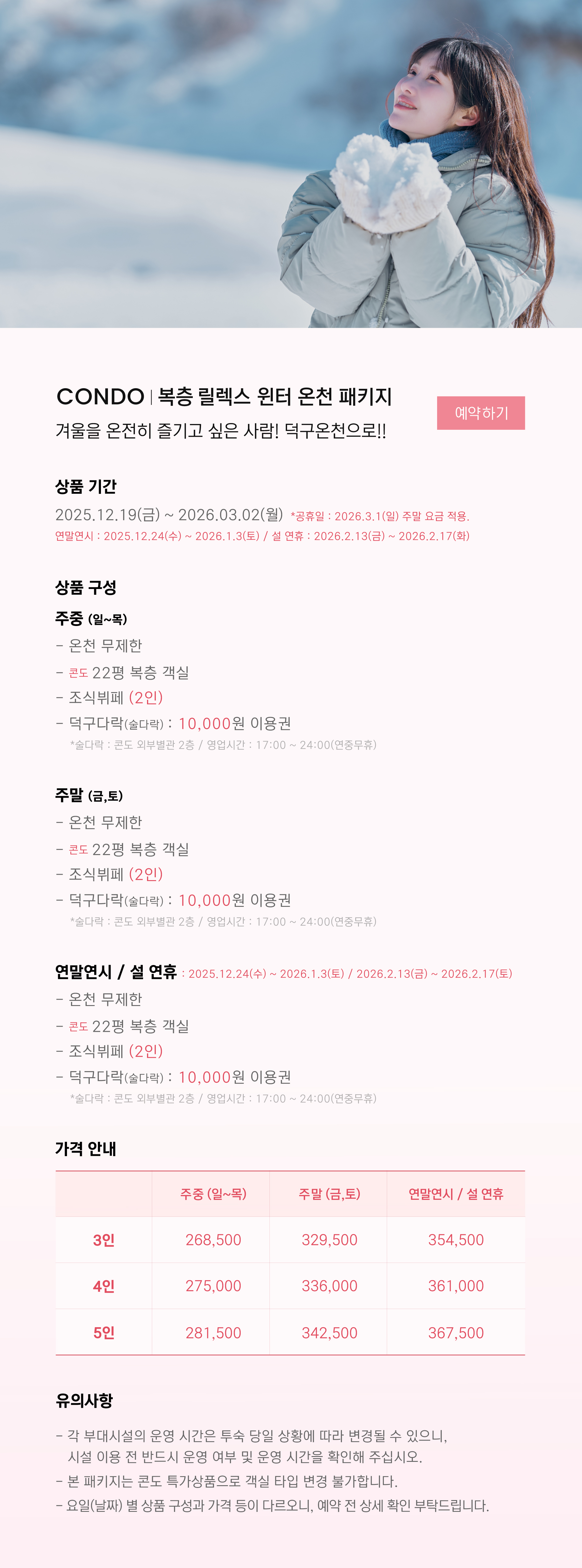 CONDO | 복층 릴렉스 윈터 온천 패키지

겨울을 온전히 즐기고 싶은 사람! 덕구온천으로!!

예약하기

상품 기간

2025.12.19(금) ~ 2026.03.02(월) *공휴일 : 2026.3.1(일) 주말 요금 적용.

연말연시 : 2025.12.24(수) ~ 2026.1.3(토) / 설 연휴 : 2026.2.13(금) ~ 2026.2.17(화)

상품 구성

주중 (일~목)

- 온천 무제한
- 콘도 22평 복층 객실
- 조식뷔페 (2인)
- 덕구다락(술다락) : 10,000원 이용권

*술다락 : 콘도 외부별관 2층 / 영업시간 : 17:00 ~ 24:00(연중무휴)

주말 (금,토)

- 온천 무제한
- 콘도 22평 복층 객실
- 조식뷔페 (2인)
- 덕구다락(술다락) : 10,000원 이용권

*술다락 : 콘도 외부별관 2층 / 영업시간 : 17:00 ~ 24:00(연중무휴)

연말연시 / 설 연휴 : 2025.12.24(수) ~ 2026.1.3(토) / 2026.2.13(금) ~ 2026.2.17(토)

- 온천 무제한
- 콘도 22평 복층 객실
- 조식뷔페 (2인)
- 덕구다락(술다락) : 10,000원 이용권

*술다락 : 콘도 외부별관 2층 / 영업시간 : 17:00 ~ 24:00(연중무휴)

가격 안내

| | 주중 (일~목) | 주말 (금,토) | 연말연시 / 설 연휴 |
|---|---|---|---|
| 3인 | 268,500 | 329,500 | 354,500 |
| 4인 | 275,000 | 336,000 | 361,000 |
| 5인 | 281,500 | 342,500 | 367,500 |

유의사항

- 각 부대시설의 운영 시간은 투숙 당일 상황에 따라 변경될 수 있으니, 시설 이용 전 반드시 운영 여부 및 운영 시간을 확인해 주십시오.
- 본 패키지는 콘도 특가상품으로 객실 타입 변경 불가합니다.
- 요일(날짜) 별 상품 구성과 가격 등이 다르오니, 예약 전 상세 확인 부탁드립니다.